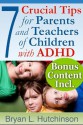 7 Crucial Tips for Parents and Teachers of Children with ADHD

Bonus Content Incl.

Bryan L. Hutchinson